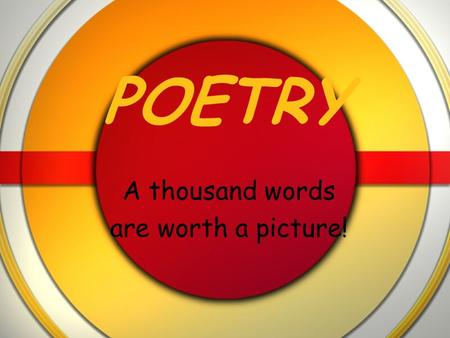 POETRY

A thousand words are worth a picture!